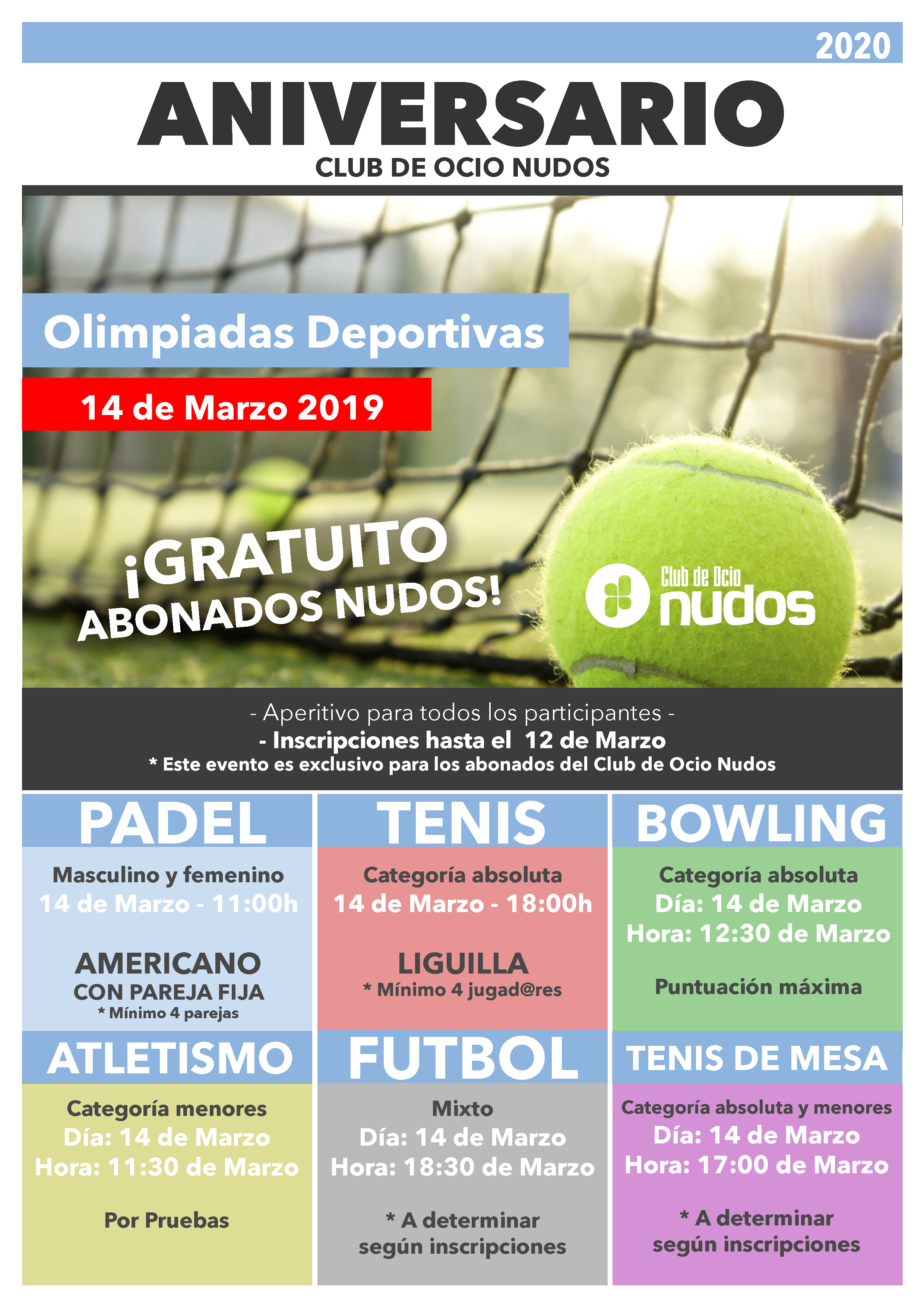 2020

ANIVERSARIO
CLUB DE OCIO NUDOS

Olimpiadas Deportivas

14 de Marzo 2019

¡GRATUITO
ABONADOS NUDOS!

Club de Ocio
nudos

- Aperitivo para todos los participantes -
- Inscripciones hasta el 12 de Marzo
* Este evento es exclusivo para los abonados del Club de Ocio Nudos

PADEL
Masculino y femenino
14 de Marzo - 11:00h

AMERICANO
CON PAREJA FIJA
* Mínimo 4 parejas

TENIS
Categoría absoluta
14 de Marzo - 18:00h

LIGUILLA
* Mínimo 4 jugad@res

BOWLING
Categoría absoluta
Día: 14 de Marzo
Hora: 12:30 de Marzo

Puntuación máxima

ATLETISMO
Categoría menores
Día: 14 de Marzo
Hora: 11:30 de Marzo

Por Pruebas

FUTBOL
Mixto
Día: 14 de Marzo
Hora: 18:30 de Marzo

* A determinar
según inscripciones

TENIS DE MESA
Categoría absoluta y menores
Día: 14 de Marzo
Hora: 17:00 de Marzo

* A determinar
según inscripciones